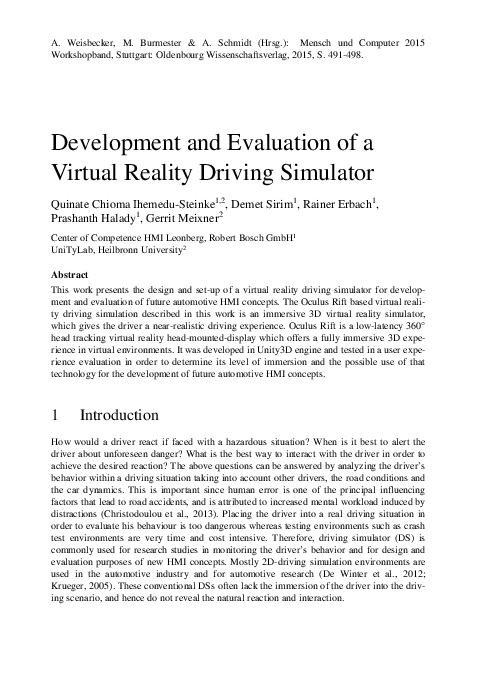 A. Weisbecker, M. Burmester & A. Schmidt (Hrsg.): Mensch und Computer 2015 Workshopband, Stuttgart: Oldenbourg Wissenschaftsverlag, 2015, S. 491-498.

Development and Evaluation of a Virtual Reality Driving Simulator

Quinate Chioma Ihemedu-Steinke$^{1,2}$, Demet Sirim$^{1}$, Rainer Erbach$^{1}$, Prashanth Halady$^{1}$, Gerrit Meixner$^{2}$

Center of Competence HMI Leonberg, Robert Bosch GmbH$^{1}$
UniTyLab, Heilbronn University$^{2}$

Abstract

This work presents the design and set-up of a virtual reality driving simulator for development and evaluation of future automotive HMI concepts. The Oculus Rift based virtual reality driving simulation described in this work is an immersive 3D virtual reality simulator, which gives the driver a near-realistic driving experience. Oculus Rift is a low-latency 360° head tracking virtual reality head-mounted-display which offers a fully immersive 3D experience in virtual environments. It was developed in Unity3D engine and tested in a user experience evaluation in order to determine its level of immersion and the possible use of that technology for the development of future automotive HMI concepts.

1 Introduction

How would a driver react if faced with a hazardous situation? When is it best to alert the driver about unforeseen danger? What is the best way to interact with the driver in order to achieve the desired reaction? The above questions can be answered by analyzing the driver's behavior within a driving situation taking into account other drivers, the road conditions and the car dynamics. This is important since human error is one of the principal influencing factors that lead to road accidents, and is attributed to increased mental workload induced by distractions (Christodoulou et al., 2013). Placing the driver into a real driving situation in order to evaluate his behaviour is too dangerous whereas testing environments such as crash test environments are very time and cost intensive. Therefore, driving simulator (DS) is commonly used for research studies in monitoring the driver's behavior and for design and evaluation purposes of new HMI concepts. Mostly 2D-driving simulation environments are used in the automotive industry and for automotive research (De Winter et al., 2012; Krueger, 2005). These conventional DSs often lack the immersion of the driver into the driving scenario, and hence do not reveal the natural reaction and interaction.